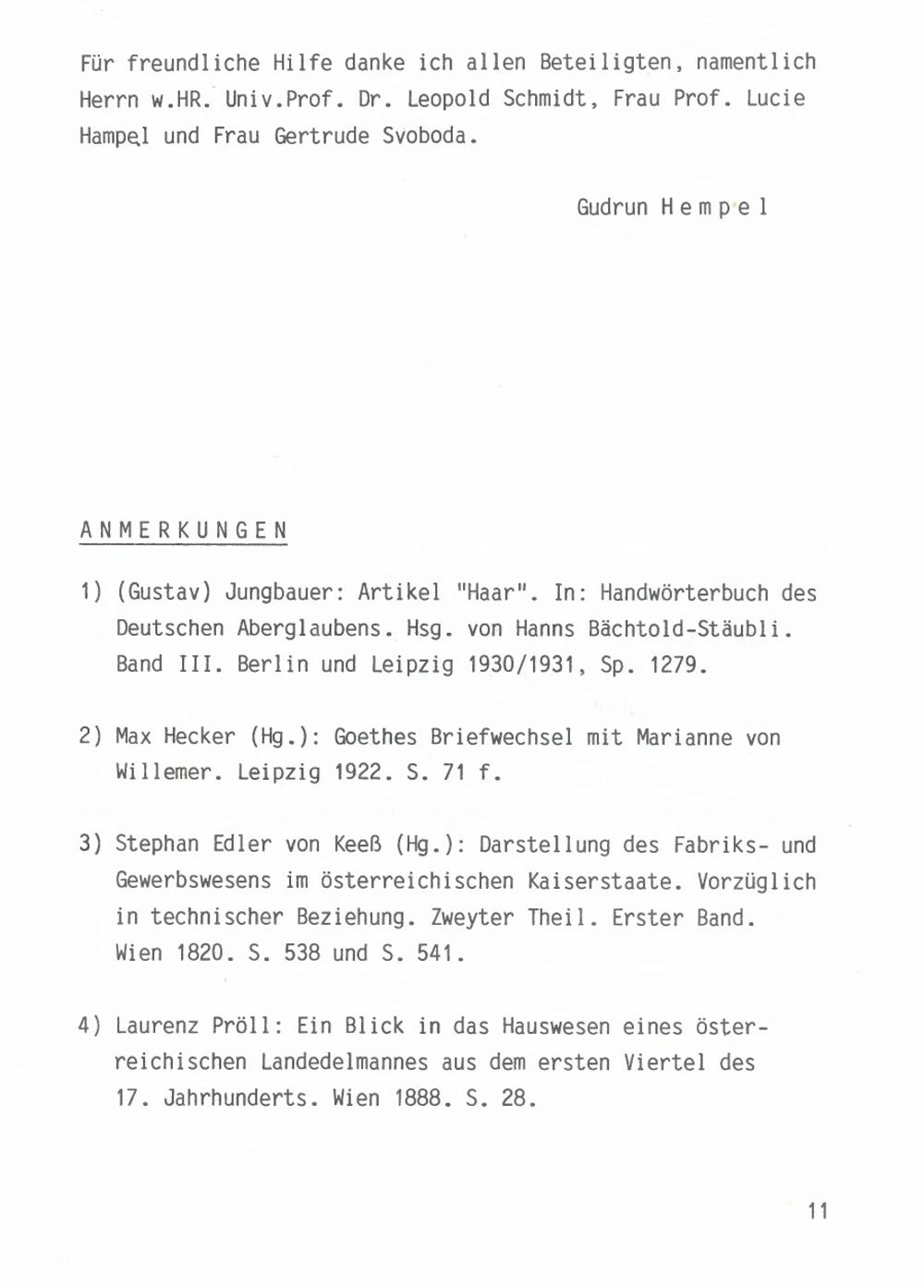 Für freundliche Hilfe danke ich allen Beteiligten, namentlich Herrn w.HR. Univ.Prof. Dr. Leopold Schmidt, Frau Prof. Lucie Hampel und Frau Gertrude Svoboda.

Gudrun Hempel

ANMERKUNGEN

1) (Gustav) Jungbauer: Artikel "Haar". In: Handwörterbuch des Deutschen Aberglaubens. Hsg. von Hanns Bächtold-Stäubli. Band III. Berlin und Leipzig 1930/1931, Sp. 1279.

2) Max Hecker (Hg.): Goethes Briefwechsel mit Marianne von Willemer. Leipzig 1922. S. 71 f.

3) Stephan Edler von Keeß (Hg.): Darstellung des Fabriks- und Gewerbswesens im österreichischen Kaiserstaate. Vorzüglich in technischer Beziehung. Zweyter Theil. Erster Band. Wien 1820. S. 538 und S. 541.

4) Laurenz Pröll: Ein Blick in das Hauswesen eines österreichischen Landedelmannes aus dem ersten Viertel des 17. Jahrhunderts. Wien 1888. S. 28.

11